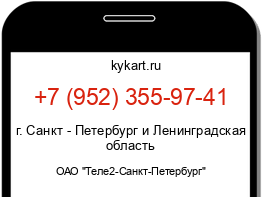 kykart.ru

+7 (952) 355-97-41

г. Санкт - Петербург и Ленинградская область

ОАО "Теле2-Санкт-Петербург"